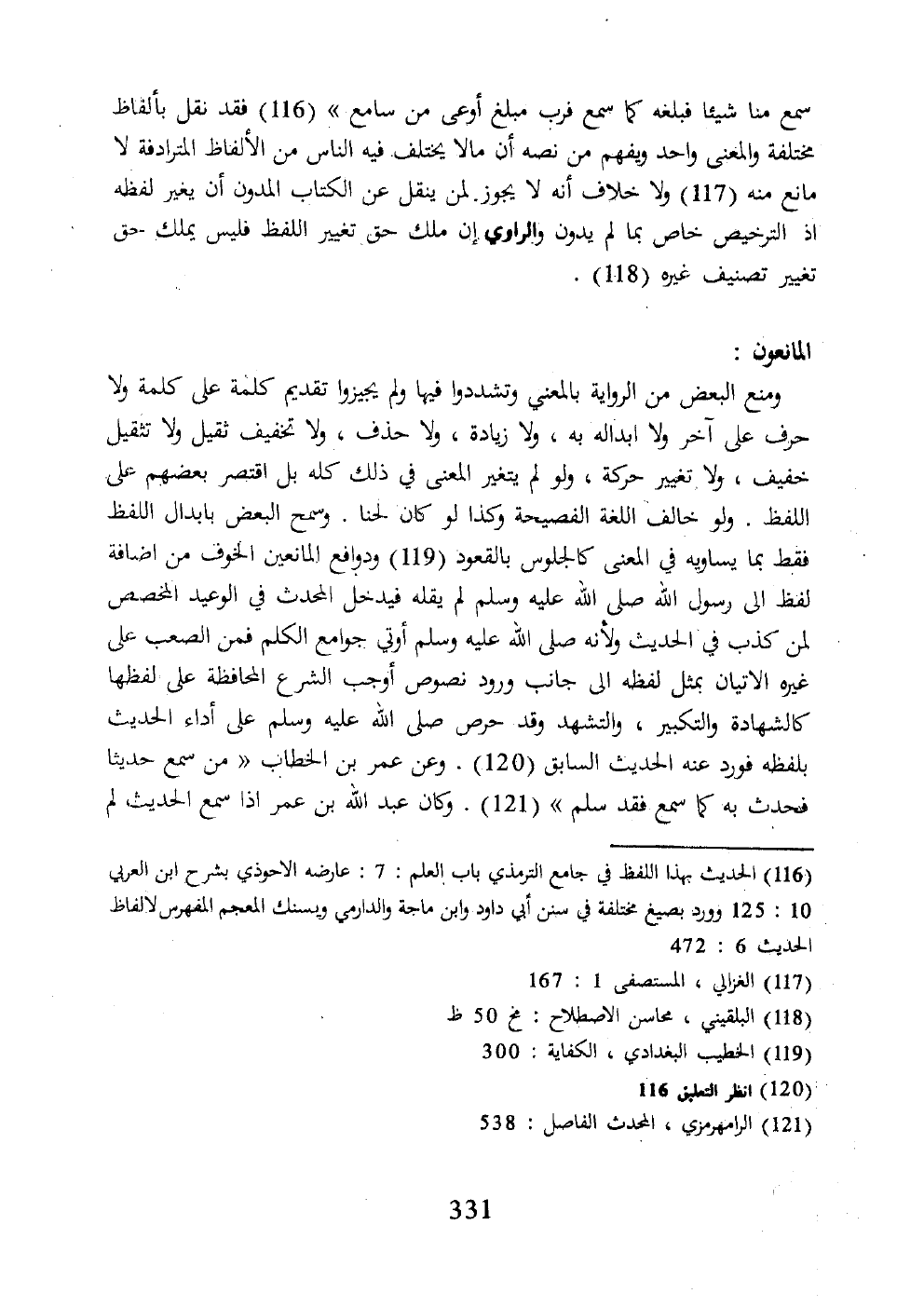 سمع منا شيئا فبلغه كما سمع فرب مبلغ أوعى من سامع » (116) فقد نقل بألفاظ مختلفة والمعنى واحد ويفهم من نصه أن مالا يختلف فيه الناس من الألفاظ المترادفة لا مانع منه (117) ولا خلاف أنه لا يجوز لمن ينقل عن الكتاب المدون أن يغير لفظه اذ الترخيص خاص بما لم يدون والراوي إن ملك حق تغيير اللفظ فليس يملك حق تغيير تصنيف غيره (118) .

المانعون :

ومنع البعض من الرواية بالمعني وتشددوا فيها ولم يجيزوا تقديم كلمة على كلمة ولا حرف على آخر ولا ابداله به ، ولا زيادة ، ولا حذف ، ولا تخفيف ثقيل ولا تثقيل خفيف ، ولا تغيير حركة ، ولو لم يتغير المعنى في ذلك كله بل اقتصر بعضهم على اللفظ . ولو خالف اللغة الفصيحة وكذا لو كان لحنا . وسمح البعض بابدال اللفظ فقط بما يساويه في المعنى كالجلوس بالقعود (119) ودوافع المانعين الخوف من اضافة لفظ الى رسول الله صلى الله عليه وسلم لم يقله فيدخل المحدث في الوعيد المخصص لمن كذب في الحديث ولأنه صلى الله عليه وسلم أوتي جوامع الكلم فمن الصعب على غيره الاتيان بمثل لفظه الى جانب ورود نصوص أوجب الشرع المحافظة على لفظها كالشهادة والتكبير ، والتشهد وقد حرص صلى الله عليه وسلم على أداء الحديث بلفظه فورد عنه الحديث السابق (120) . وعن عمر بن الخطاب « من سمع حديثا فحدث به كما سمع فقد سلم » (121) . وكان عبد الله بن عمر اذا سمع الحديث لم

(116) الحديث بهذا اللفظ في جامع الترمذي باب العلم : 7 : عارضه الاحوذي بشرح ابن العربي 10 : 125 وورد بصيغ مختلفة في سنن أبي داود وابن ماجة والدارمي ويسنك المعجم المفهرس لالفاظ الحديث 6 : 472

(117) الغزالي ، المستصفى 1 : 167

(118) البلقيني ، محاسن الاصطلاح : مخ 50 ظ

(119) الخطيب البغدادي ، الكفاية : 300

(120) انظر التعليق 116

(121) الرامهرمزي ، المحدث الفاصل : 538

331